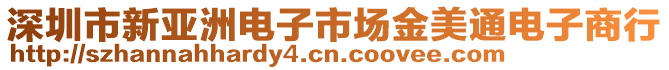 深圳市新亚洲电子市场金美通电子商行
http://szhannahhardy4.cn.coovee.com